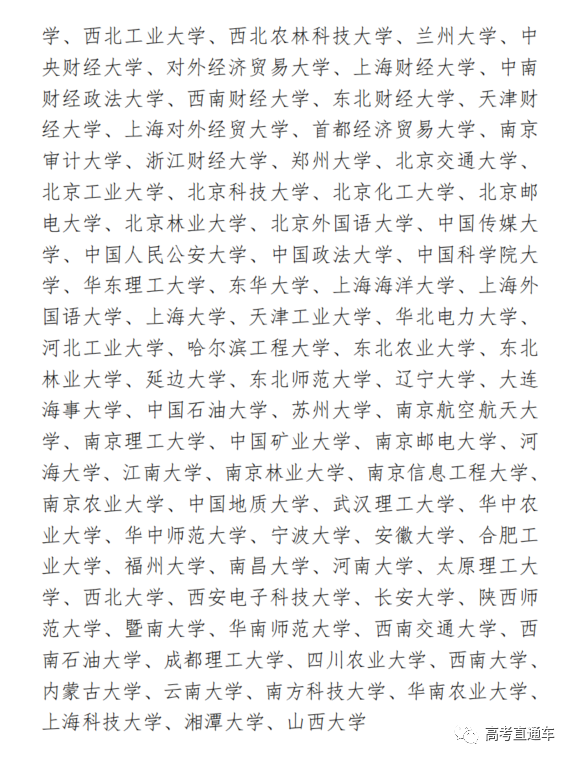 学、西北工业大学、西北农林科技大学、兰州大学、中央财经大学、对外经济贸易大学、上海财经大学、中南财经政法大学、西南财经大学、东北财经大学、天津财经大学、上海对外经贸大学、首都经济贸易大学、南京审计大学、浙江财经大学、郑州大学、北京交通大学、北京工业大学、北京科技大学、北京化工大学、北京邮电大学、北京林业大学、北京外国语大学、中国传媒大学、中国人民公安大学、中国政法大学、中国科学院大学、华东理工大学、东华大学、上海海洋大学、上海外国语大学、上海大学、天津工业大学、华北电力大学、河北工业大学、哈尔滨工程大学、东北农业大学、东北林业大学、延边大学、东北师范大学、辽宁大学、大连海事大学、中国石油大学、苏州大学、南京航空航天大学、南京理工大学、中国矿业大学、南京邮电大学、河海大学、江南大学、南京林业大学、南京信息工程大学、南京农业大学、中国地质大学、武汉理工大学、华中农业大学、华中师范大学、宁波大学、安徽大学、合肥工业大学、福州大学、南昌大学、河南大学、太原理工大学、西北大学、西安电子科技大学、长安大学、陕西师范大学、暨南大学、华南师范大学、西南交通大学、西南石油大学、成都理工大学、四川农业大学、西南大学、内蒙古大学、云南大学、南方科技大学、华南农业大学、上海科技大学、湘潭大学、山西大学

高考直通车